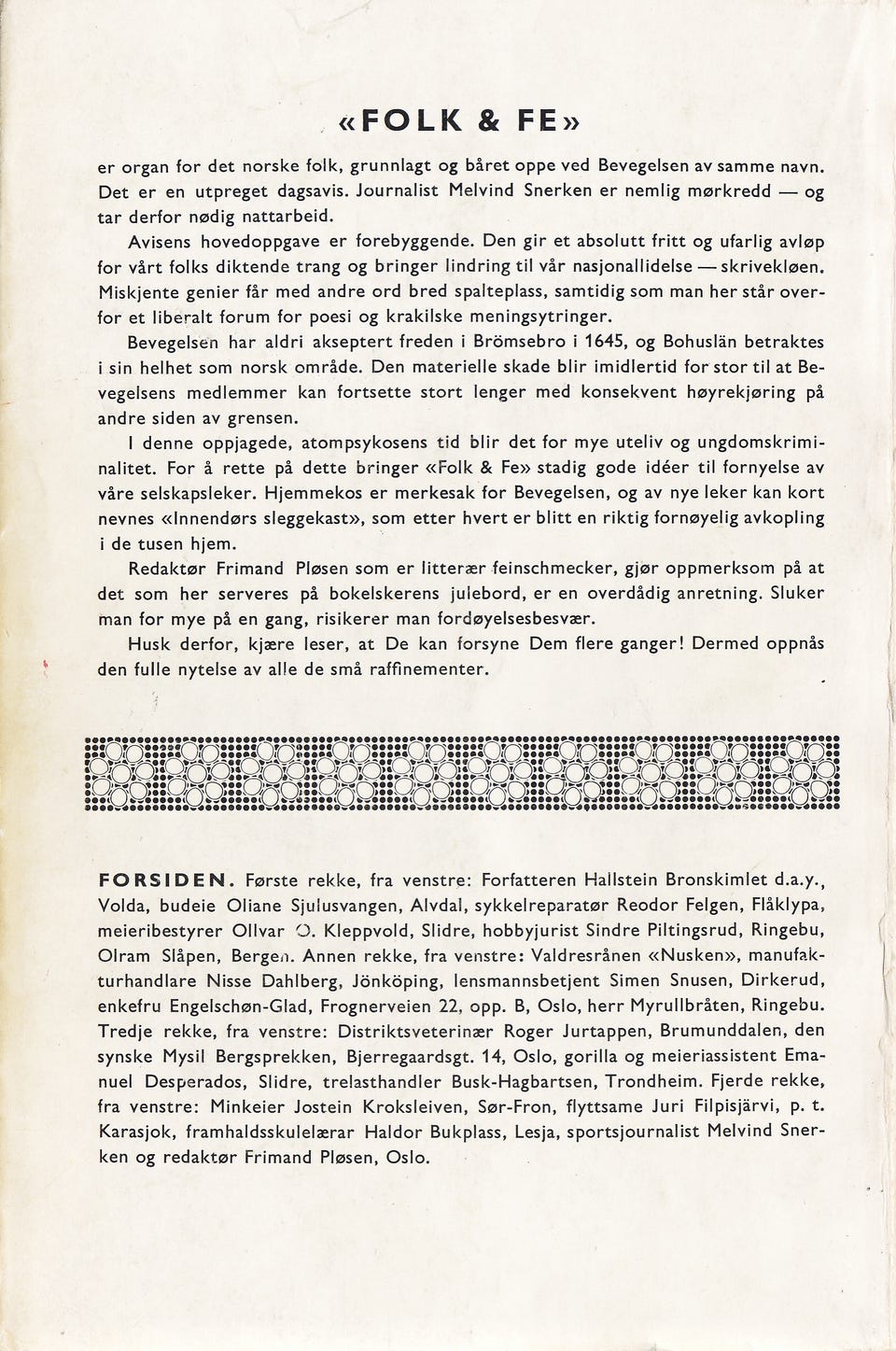 «FOLK & FE»

er organ for det norske folk, grunnlagt og båret oppe ved Bevegelsen av samme navn. Det er en utpreget dagsavis. Journalist Melvind Snerken er nemlig mørkredd — og tar derfor nødig nattarbeid.

Avisens hovedoppgave er forebyggende. Den gir et absolutt fritt og ufarlig avløp for vårt folks diktende trang og bringer lindring til vår nasjonallidelse — skrivekløen. Miskjente genier får med andre ord bred spalteplass, samtidig som man her står overfor et liberalt forum for poesi og krakilske meningsytringer.

Bevegelsen har aldri akseptert freden i Brömsebro i 1645, og Bohuslän betraktes i sin helhet som norsk område. Den materielle skade blir imidlertid for stor til at Bevegelsens medlemmer kan fortsette stort lenger med konsekvent høyrekjøring på andre siden av grensen.

I denne oppjagede, atompsykosens tid blir det for mye uteliv og ungdomskriminalitet. For å rette på dette bringer «Folk & Fe» stadig gode idéer til fornyelse av våre selskapsleker. Hjemmekos er merkesak for Bevegelsen, og av nye leker kan kort nevnes «Innendørs sleggekast», som etter hvert er blitt en riktig fornøyelig avkopling i de tusen hjem.

Redaktør Frimand Pløsen som er litterær feinschmecker, gjør oppmerksom på at det som her serveres på bokelskerens julebord, er en overdådig anretning. Sluker man for mye på en gang, risikerer man fordøyelsesbesvær.

Husk derfor, kjære leser, at De kan forsyne Dem flere ganger! Dermed oppnås den fulle nytelse av alle de små raffinementer.

FORSIDEN. Første rekke, fra venstre: Forfatteren Hallstein Bronskimlet d.a.y., Volda, budeie Oliane Sjulusvangen, Alvdal, sykkelreparatør Reodor Felgen, Flåklypa, meieribestyrer Ollvar O. Kleppvold, Slidre, hobbyjurist Sindre Piltingsrud, Ringebu, Olram Slåpen, Bergen. Annen rekke, fra venstre: Valdresrånen «Nusken», manufakturhandlare Nisse Dahlberg, Jönköping, lensmannsbetjent Simen Snusen, Dirkerud, enkefru Engelschøn-Glad, Frognerveien 22, opp. B, Oslo, herr Myrullbråten, Ringebu. Tredje rekke, fra venstre: Distriktsveterinær Roger Jurtappen, Brumunddalen, den synske Mysil Bergsprekken, Bjerregaardsgt. 14, Oslo, gorilla og meieriassistent Emanuel Desperados, Slidre, trelasthandler Busk-Hagbartsen, Trondheim. Fjerde rekke, fra venstre: Minkeier Jostein Kroksleiven, Sør-Fron, flyttsame Juri Filpisjärvi, p. t. Karasjok, framhaldsskulelærar Haldor Bukplass, Lesja, sportsjournalist Melvind Snerken og redaktør Frimand Pløsen, Oslo.